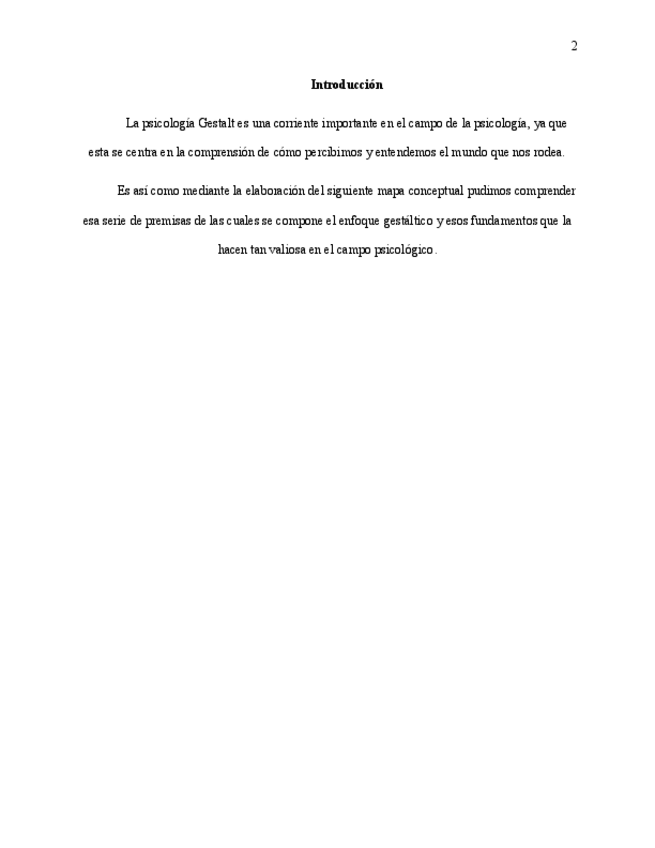 2

Introducción

La psicología Gestalt es una corriente importante en el campo de la psicología, ya que esta se centra en la comprensión de cómo percibimos y entendemos el mundo que nos rodea.

Es así como mediante la elaboración del siguiente mapa conceptual pudimos comprender esa serie de premisas de las cuales se compone el enfoque gestáltico y esos fundamentos que la hacen tan valiosa en el campo psicológico.